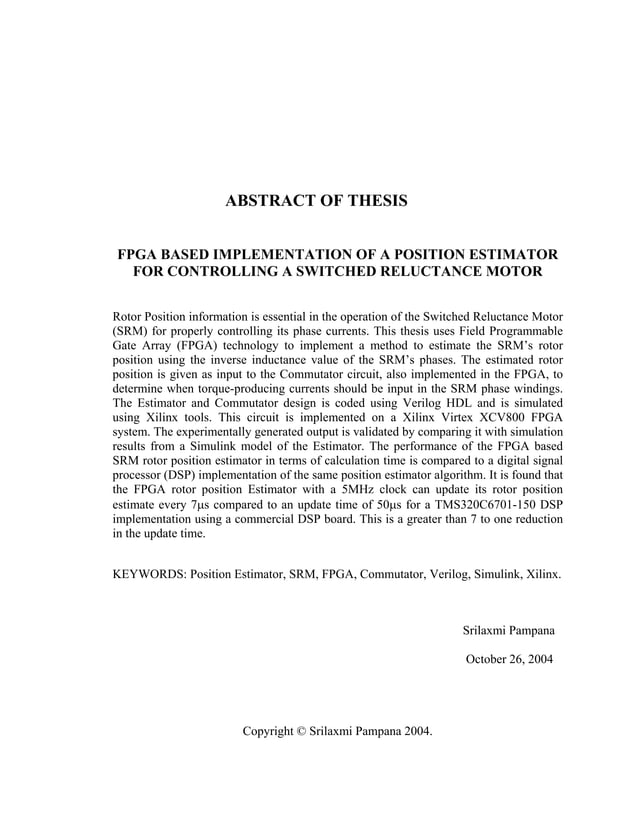 ABSTRACT OF THESIS

FPGA BASED IMPLEMENTATION OF A POSITION ESTIMATOR FOR CONTROLLING A SWITCHED RELUCTANCE MOTOR

Rotor Position information is essential in the operation of the Switched Reluctance Motor (SRM) for properly controlling its phase currents. This thesis uses Field Programmable Gate Array (FPGA) technology to implement a method to estimate the SRM's rotor position using the inverse inductance value of the SRM's phases. The estimated rotor position is given as input to the Commutator circuit, also implemented in the FPGA, to determine when torque-producing currents should be input in the SRM phase windings. The Estimator and Commutator design is coded using Verilog HDL and is simulated using Xilinx tools. This circuit is implemented on a Xilinx Virtex XCV800 FPGA system. The experimentally generated output is validated by comparing it with simulation results from a Simulink model of the Estimator. The performance of the FPGA based SRM rotor position estimator in terms of calculation time is compared to a digital signal processor (DSP) implementation of the same position estimator algorithm. It is found that the FPGA rotor position Estimator with a 5MHz clock can update its rotor position estimate every 7μs compared to an update time of 50μs for a TMS320C6701-150 DSP implementation using a commercial DSP board. This is a greater than 7 to one reduction in the update time.

KEYWORDS: Position Estimator, SRM, FPGA, Commutator, Verilog, Simulink, Xilinx.

Srilaxmi Pampana

October 26, 2004

Copyright © Srilaxmi Pampana 2004.